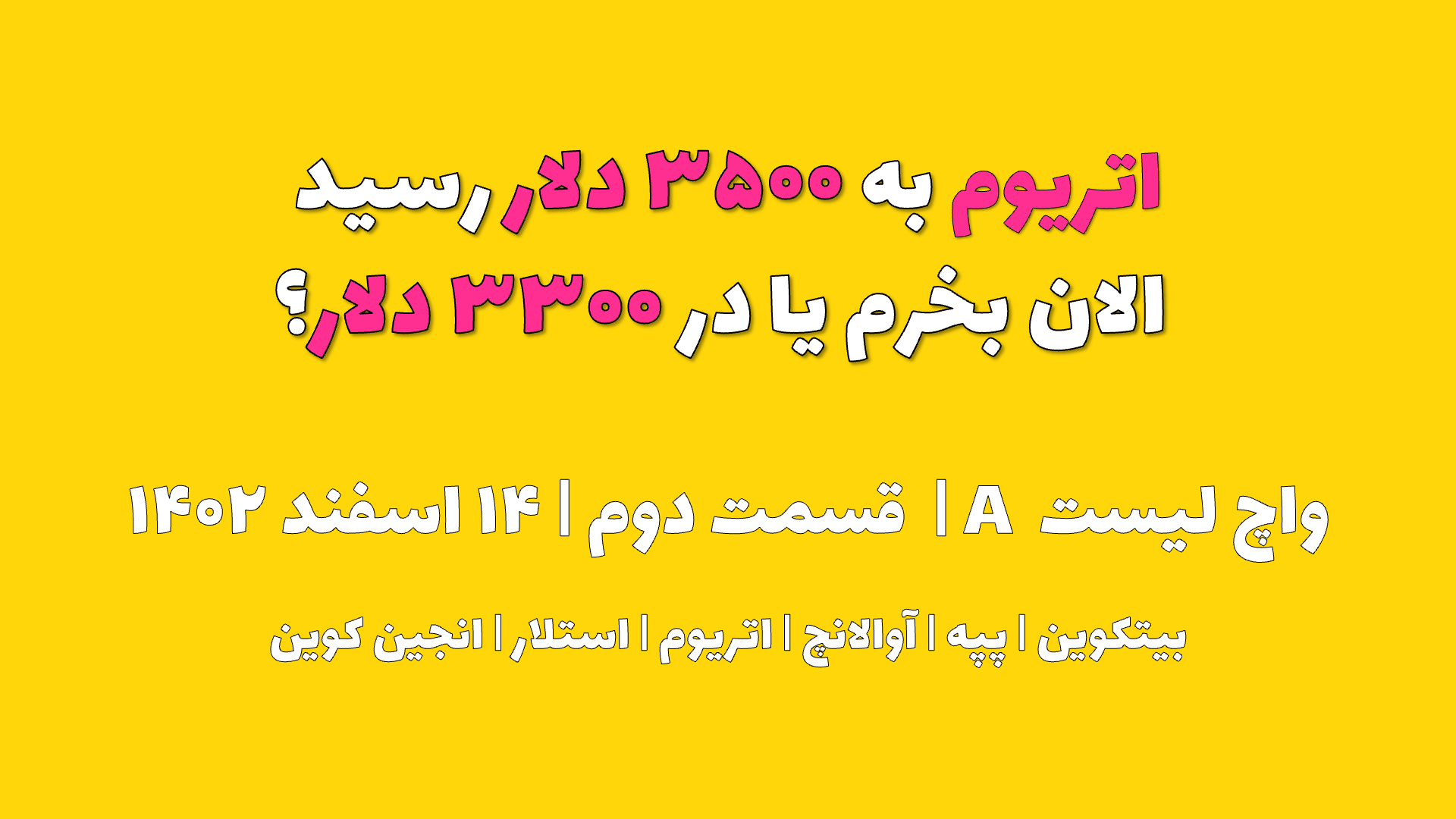 اتریوم به ۳۵۰۰ دلار رسید
الان بخرم یا در ۳۳۰۰ دلار؟

واچ لیست A | قسمت دوم | ۱۴ اسفند ۱۴۰۲

بیتکوین | پپه | آوالانچ | اتریوم | استلار | انجین کوین